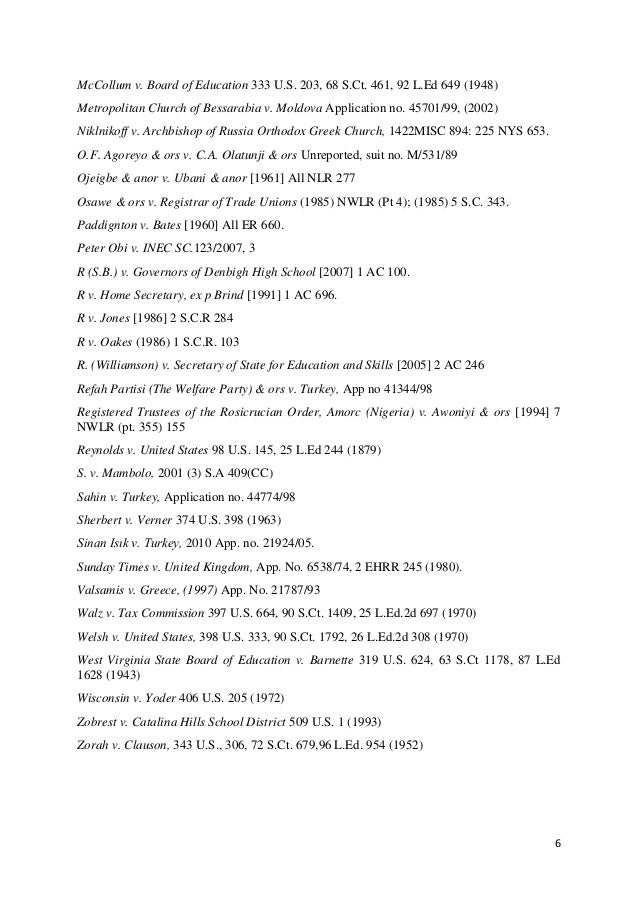 McCollum v. Board of Education 333 U.S. 203, 68 S.Ct. 461, 92 L.Ed 649 (1948)

Metropolitan Church of Bessarabia v. Moldova Application no. 45701/99, (2002)

Niklnikoff v. Archbishop of Russia Orthodox Greek Church, 1422MISC 894: 225 NYS 653.

O.F. Agoreyo & ors v. C.A. Olatunji & ors Unreported, suit no. M/531/89

Ojeigbe & anor v. Ubani & anor [1961] All NLR 277

Osawe & ors v. Registrar of Trade Unions (1985) NWLR (Pt 4); (1985) 5 S.C. 343.

Paddignton v. Bates [1960] All ER 660.

Peter Obi v. INEC SC.123/2007, 3

R (S.B.) v. Governors of Denbigh High School [2007] 1 AC 100.

R v. Home Secretary, ex p Brind [1991] 1 AC 696.

R v. Jones [1986] 2 S.C.R 284

R v. Oakes (1986) 1 S.C.R. 103

R. (Williamson) v. Secretary of State for Education and Skills [2005] 2 AC 246

Refah Partisi (The Welfare Party) & ors v. Turkey, App no 41344/98

Registered Trustees of the Rosicrucian Order, Amorc (Nigeria) v. Awoniyi & ors [1994] 7 NWLR (pt. 355) 155

Reynolds v. United States 98 U.S. 145, 25 L.Ed 244 (1879)

S. v. Mambolo, 2001 (3) S.A 409(CC)

Sahin v. Turkey, Application no. 44774/98

Sherbert v. Verner 374 U.S. 398 (1963)

Sinan Isık v. Turkey, 2010 App. no. 21924/05.

Sunday Times v. United Kingdom, App. No. 6538/74, 2 EHRR 245 (1980).

Valsamis v. Greece, (1997) App. No. 21787/93

Walz v. Tax Commission 397 U.S. 664, 90 S.Ct. 1409, 25 L.Ed.2d 697 (1970)

Welsh v. United States, 398 U.S. 333, 90 S.Ct. 1792, 26 L.Ed.2d 308 (1970)

West Virginia State Board of Education v. Barnette 319 U.S. 624, 63 S.Ct 1178, 87 L.Ed 1628 (1943)

Wisconsin v. Yoder 406 U.S. 205 (1972)

Zobrest v. Catalina Hills School District 509 U.S. 1 (1993)

Zorah v. Clauson, 343 U.S., 306, 72 S.Ct. 679,96 L.Ed. 954 (1952)

6